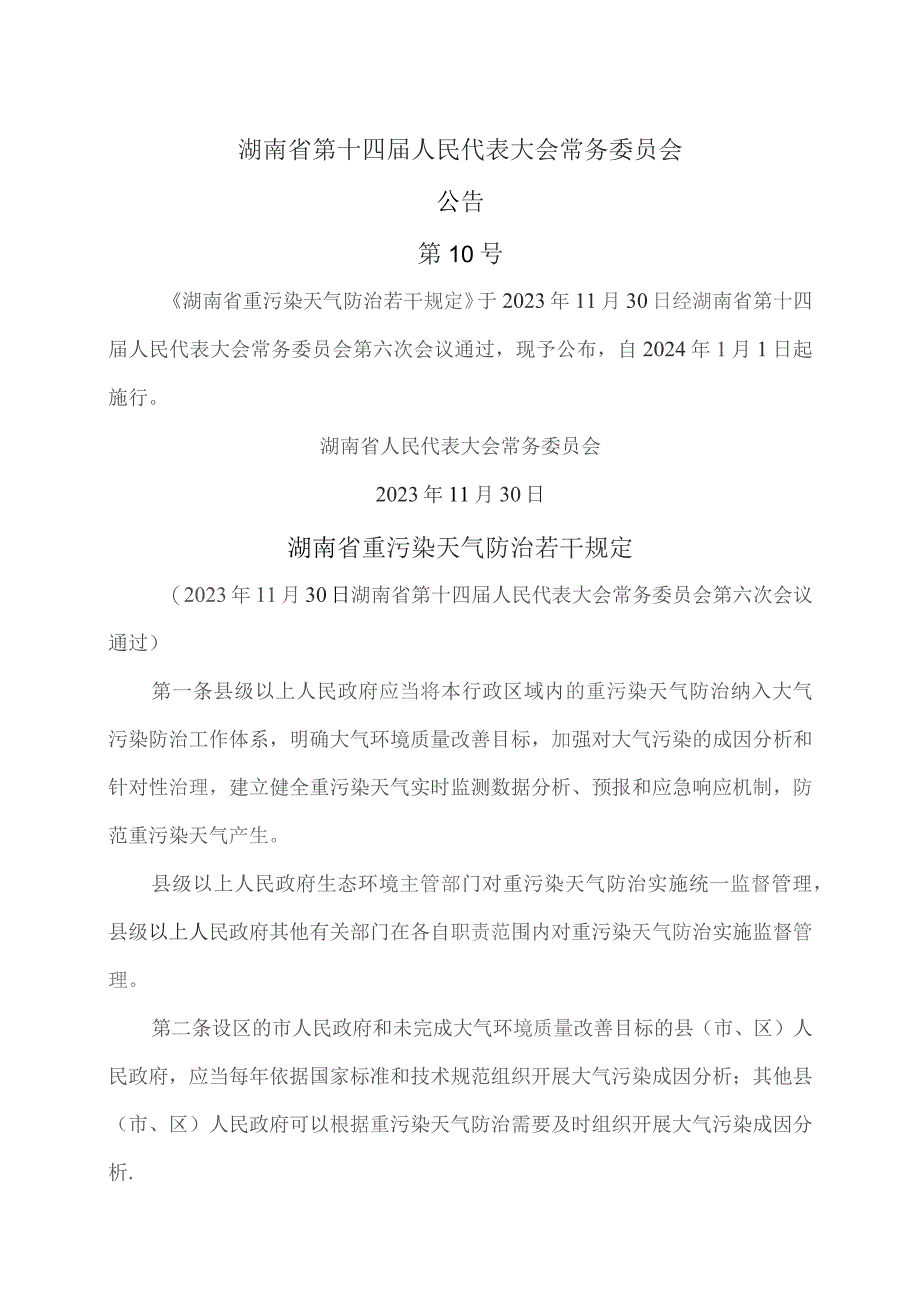 湖南省第十四届人民代表大会常务委员会

公告

第10号

《湖南省重污染天气防治若干规定》于2023年11月30日经湖南省第十四届人民代表大会常务委员会第六次会议通过，现予公布，自2024年1月1日起施行。

湖南省人民代表大会常务委员会

2023年11月30日

湖南省重污染天气防治若干规定

（2023年11月30日湖南省第十四届人民代表大会常务委员会第六次会议通过）

第一条县级以上人民政府应当将本行政区域内的重污染天气防治纳入大气污染防治工作体系，明确大气环境质量改善目标，加强对大气污染的成因分析和针对性治理，建立健全重污染天气实时监测数据分析、预报和应急响应机制，防范重污染天气产生。

县级以上人民政府生态环境主管部门对重污染天气防治实施统一监督管理，县级以上人民政府其他有关部门在各自职责范围内对重污染天气防治实施监督管理。

第二条设区的市人民政府和未完成大气环境质量改善目标的县（市、区）人民政府，应当每年依据国家标准和技术规范组织开展大气污染成因分析；其他县（市、区）人民政府可以根据重污染天气防治需要及时组织开展大气污染成因分析.